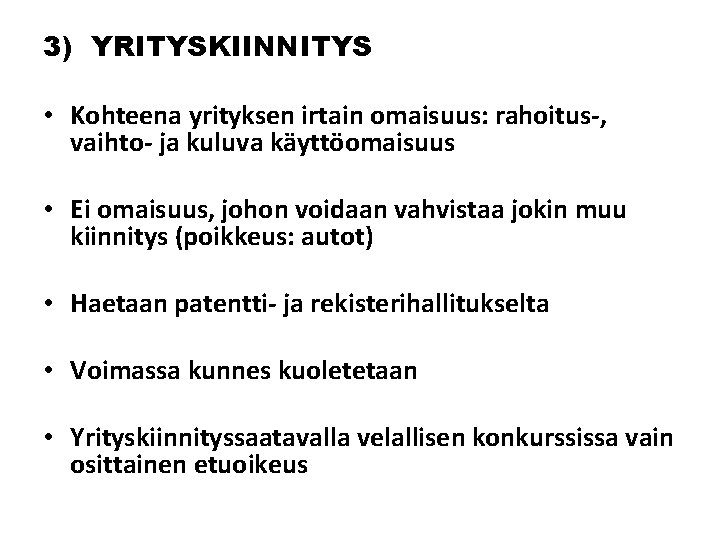 3) YRITYSKIINNITYS

• Kohteena yrityksen irtain omaisuus: rahoitus-, vaihto- ja kuluva käyttöomaisuus

• Ei omaisuus, johon voidaan vahvistaa jokin muu kiinnitys (poikkeus: autot)

• Haetaan patentti- ja rekisterihallitukselta

• Voimassa kunnes kuoletetaan

• Yrityskiinnityssaatavalla velallisen konkurssissa vain osittainen etuoikeus